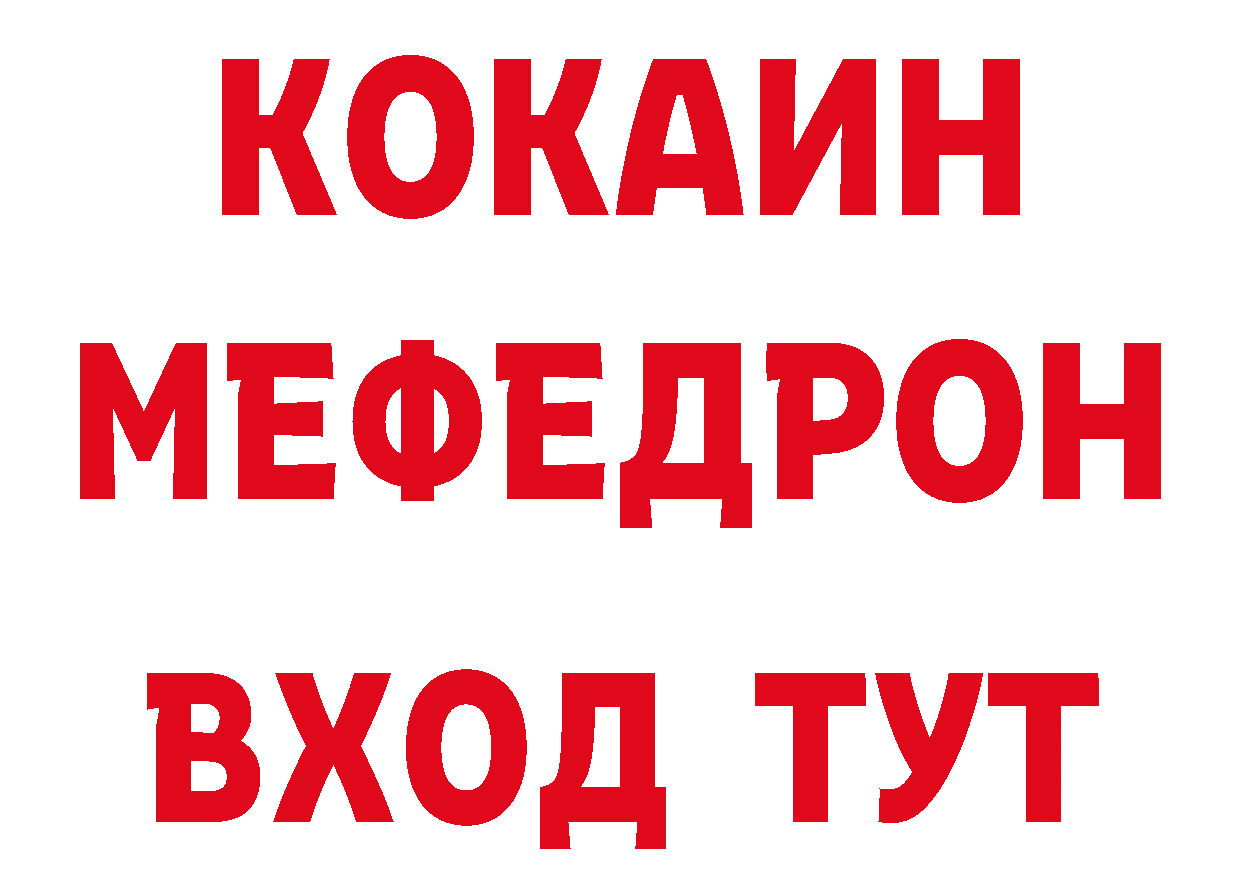 КОКАИН
МЕФЕДРОН
ВХОД ТУТ